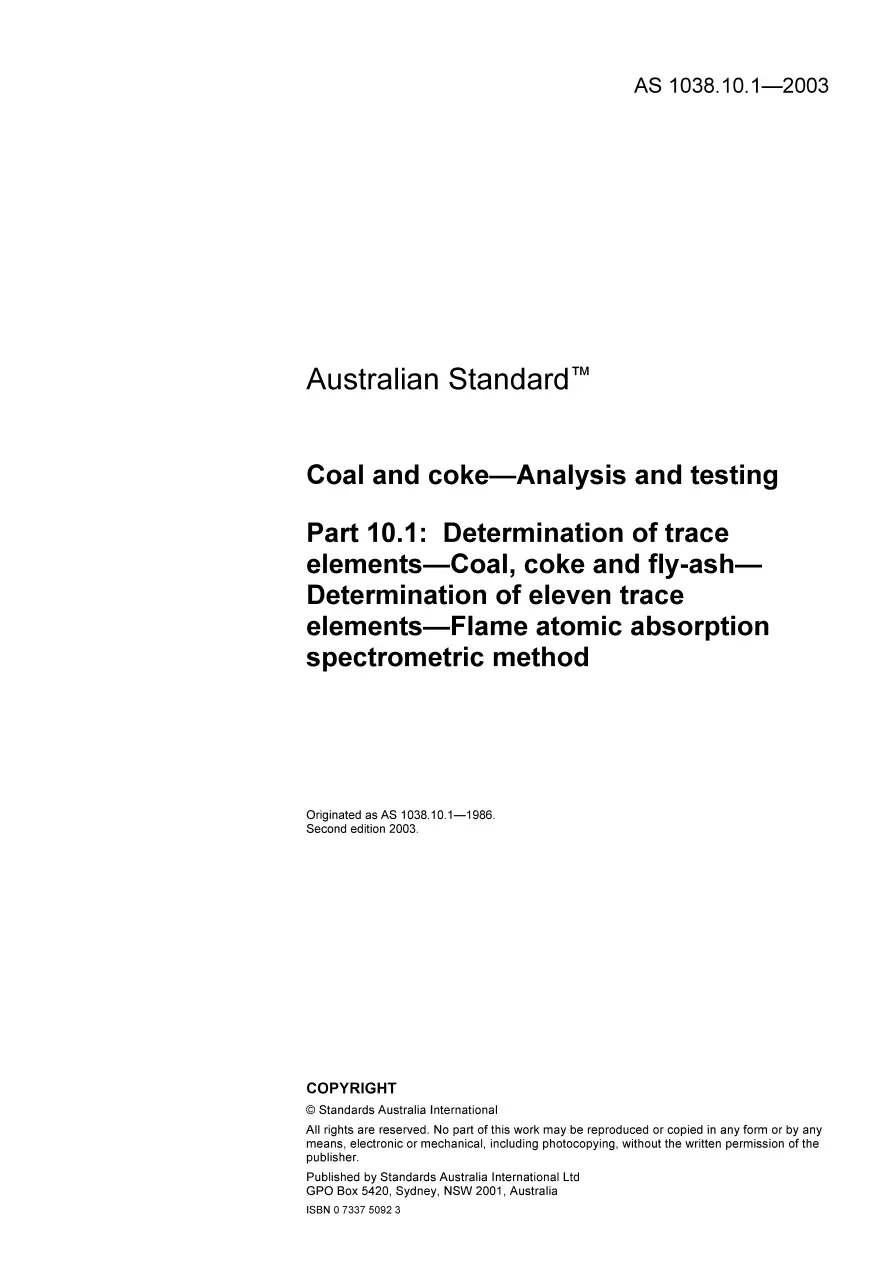 AS 1038.10.1—2003

Australian Standard™

Coal and coke—Analysis and testing

Part 10.1: Determination of trace elements—Coal, coke and fly-ash—Determination of eleven trace elements—Flame atomic absorption spectrometric method

Originated as AS 1038.10.1—1986.
Second edition 2003.

COPYRIGHT

© Standards Australia International

All rights are reserved. No part of this work may be reproduced or copied in any form or by any means, electronic or mechanical, including photocopying, without the written permission of the publisher.

Published by Standards Australia International Ltd
GPO Box 5420, Sydney, NSW 2001, Australia

ISBN 0 7337 5092 3